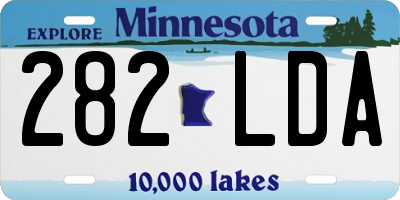 EXPLORE Minnesota

282 LDA

10,000 lakes